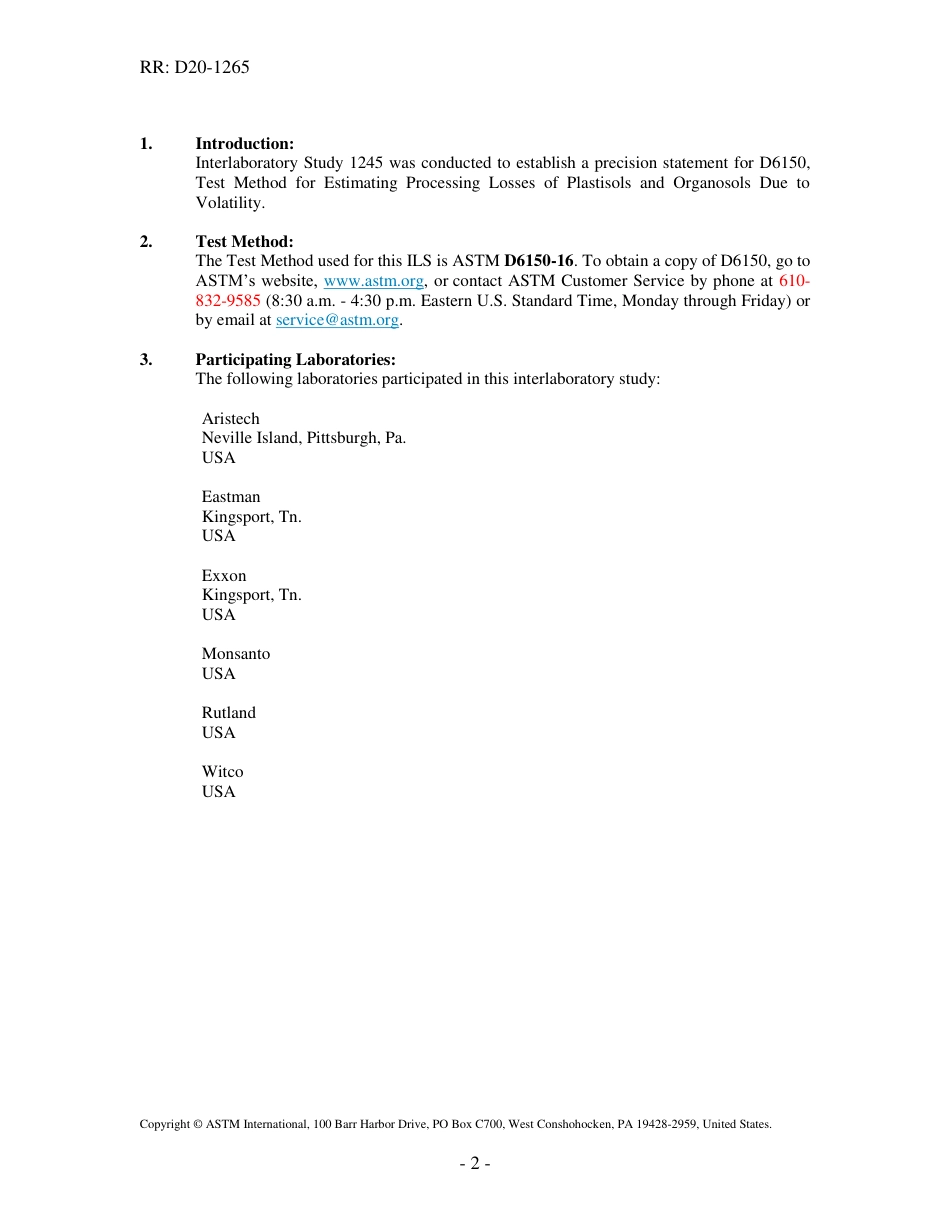 RR: D20-1265

1. Introduction:
Interlaboratory Study 1245 was conducted to establish a precision statement for D6150, Test Method for Estimating Processing Losses of Plastisols and Organosols Due to Volatility.

2. Test Method:
The Test Method used for this ILS is ASTM D6150-16. To obtain a copy of D6150, go to ASTM's website, www.astm.org, or contact ASTM Customer Service by phone at 610-832-9585 (8:30 a.m. - 4:30 p.m. Eastern U.S. Standard Time, Monday through Friday) or by email at service@astm.org.

3. Participating Laboratories:
The following laboratories participated in this interlaboratory study:

Aristech
Neville Island, Pittsburgh, Pa.
USA

Eastman
Kingsport, Tn.
USA

Exxon
Kingsport, Tn.
USA

Monsanto
USA

Rutland
USA

Witco
USA

Copyright © ASTM International, 100 Barr Harbor Drive, PO Box C700, West Conshohocken, PA 19428-2959, United States.

- 2 -